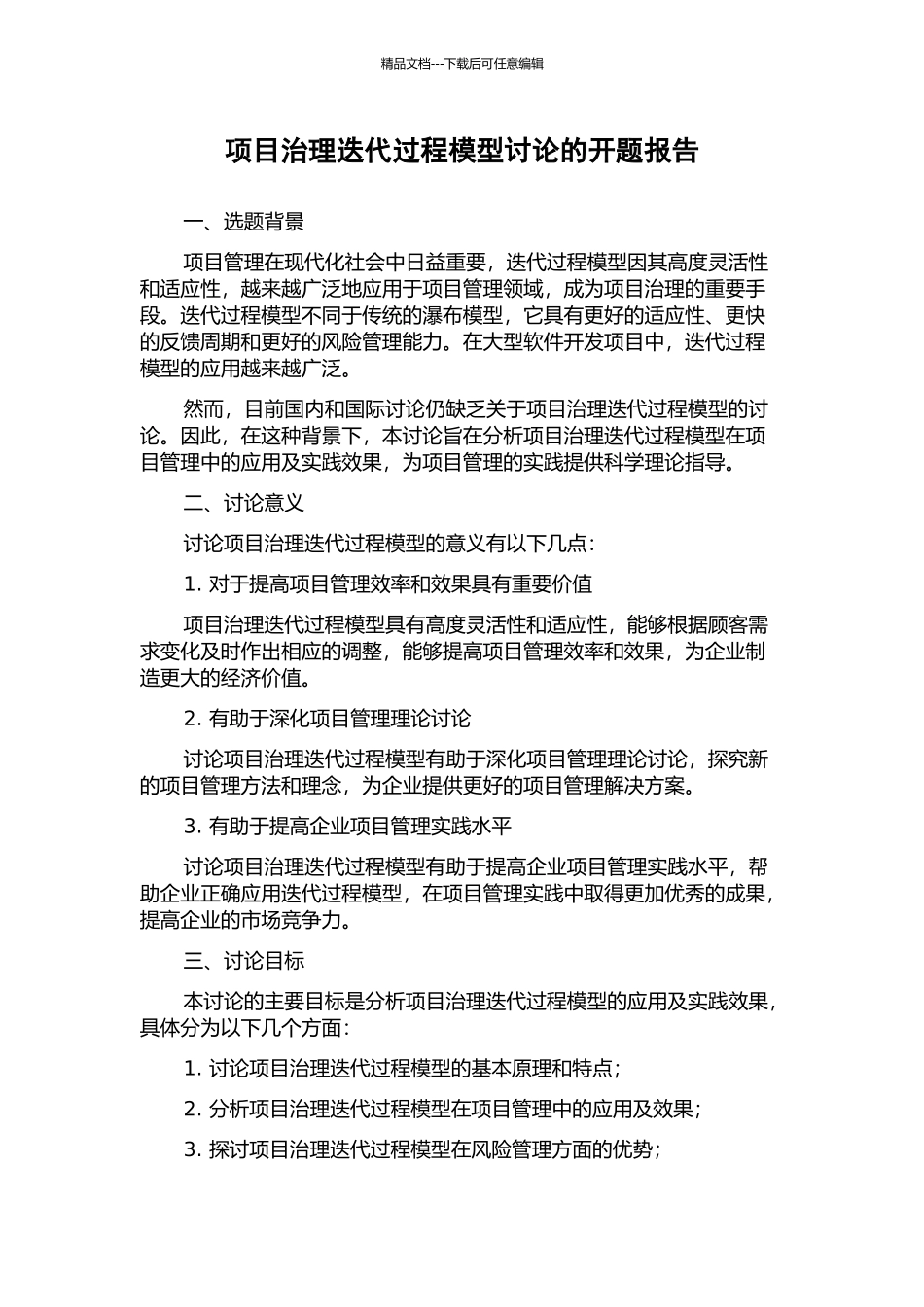 精品文档---下载后可任意编辑

项目治理迭代过程模型讨论的开题报告

一、选题背景

项目管理在现代化社会中日益重要，迭代过程模型因其高度灵活性和适应性，越来越广泛地应用于项目管理领域，成为项目治理的重要手段。迭代过程模型不同于传统的瀑布模型，它具有更好的适应性、更快的反馈周期和更好的风险管理能力。在大型软件开发项目中，迭代过程模型的应用越来越广泛。

然而，目前国内和国际讨论仍缺乏关于项目治理迭代过程模型的讨论。因此，在这种背景下，本讨论旨在分析项目治理迭代过程模型在项目管理中的应用及实践效果，为项目管理的实践提供科学理论指导。

二、讨论意义

讨论项目治理迭代过程模型的意义有以下几点：

1. 对于提高项目管理效率和效果具有重要价值

项目治理迭代过程模型具有高度灵活性和适应性，能够根据顾客需求变化及时作出相应的调整，能够提高项目管理效率和效果，为企业制造更大的经济价值。

2. 有助于深化项目管理理论讨论

讨论项目治理迭代过程模型有助于深化项目管理理论讨论，探究新的项目管理方法和理念，为企业提供更好的项目管理解决方案。

3. 有助于提高企业项目管理实践水平

讨论项目治理迭代过程模型有助于提高企业项目管理实践水平，帮助企业正确应用迭代过程模型，在项目管理实践中取得更加优秀的成果，提高企业的市场竞争力。

三、讨论目标

本讨论的主要目标是分析项目治理迭代过程模型的应用及实践效果，具体分为以下几个方面：

1. 讨论项目治理迭代过程模型的基本原理和特点；

2. 分析项目治理迭代过程模型在项目管理中的应用及效果；

3. 探讨项目治理迭代过程模型在风险管理方面的优势；